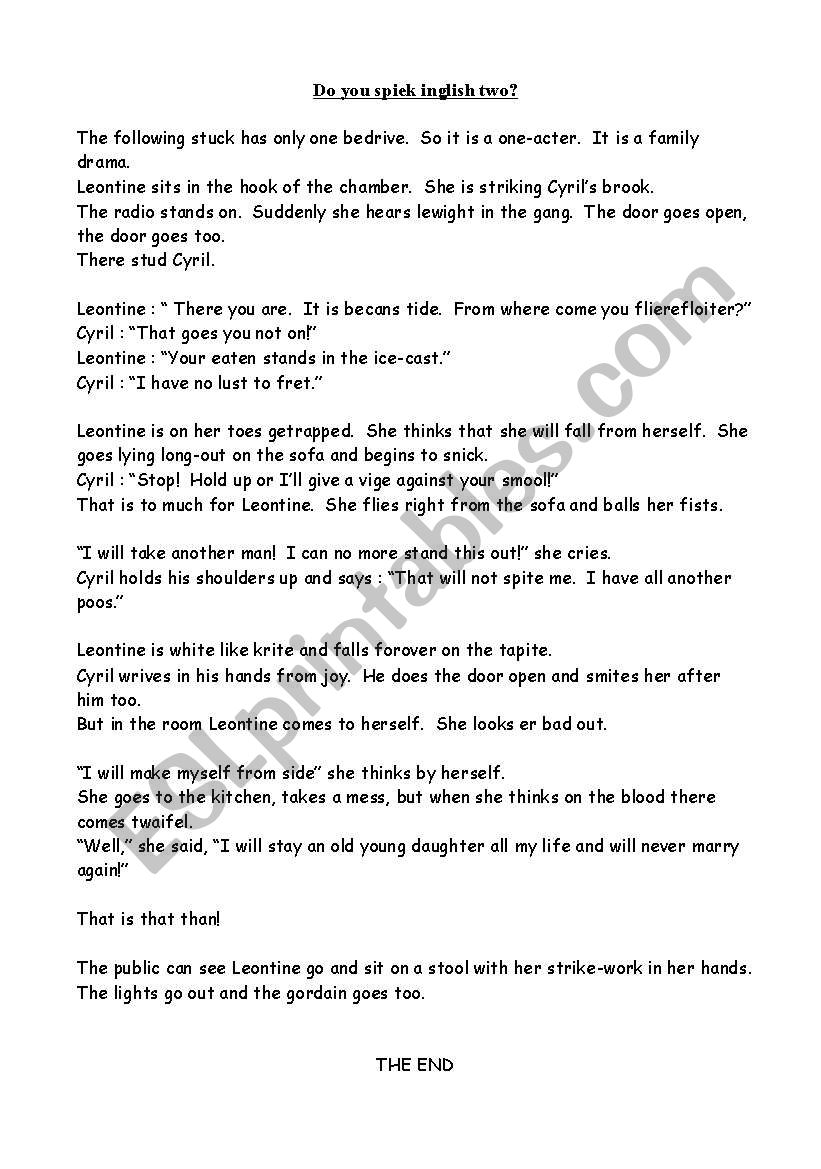 Do you spiek inglish two?

The following stuck has only one bedrive. So it is a one-acter. It is a family drama.
Leontine sits in the hook of the chamber. She is striking Cyril's brook.
The radio stands on. Suddenly she hears lewight in the gang. The door goes open, the door goes too.
There stud Cyril.

Leontine : " There you are. It is becans tide. From where come you flierefloiter?"
Cyril : "That goes you not on!"
Leontine : "Your eaten stands in the ice-cast."
Cyril : "I have no lust to fret."

Leontine is on her toes getrapped. She thinks that she will fall from herself. She goes lying long-out on the sofa and begins to snick.
Cyril : "Stop! Hold up or I'll give a vige against your smool!"
That is to much for Leontine. She flies right from the sofa and balls her fists.

"I will take another man! I can no more stand this out!" she cries.
Cyril holds his shoulders up and says : "That will not spite me. I have all another poos."

Leontine is white like krite and falls forover on the tapite.
Cyril wrives in his hands from joy. He does the door open and smites her after him too.
But in the room Leontine comes to herself. She looks er bad out.

"I will make myself from side" she thinks by herself.
She goes to the kitchen, takes a mess, but when she thinks on the blood there comes twaifel.
"Well," she said, "I will stay an old young daughter all my life and will never marry again!"

That is that than!

The public can see Leontine go and sit on a stool with her strike-work in her hands. The lights go out and the gordain goes too.

THE END

ESLprintables.com